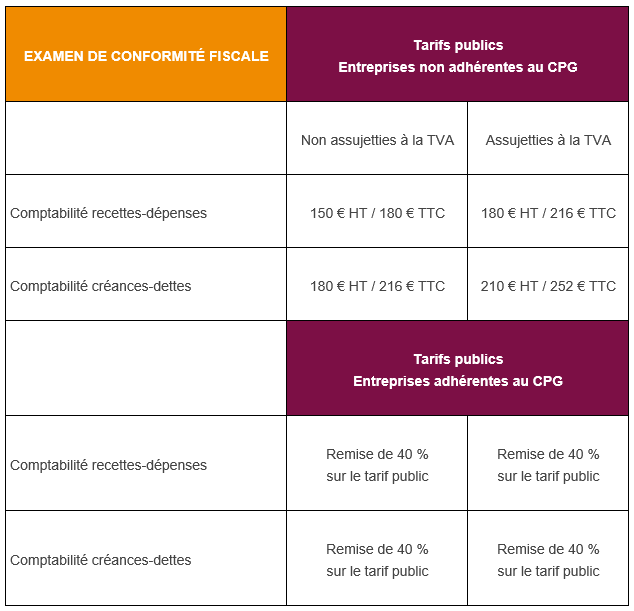 | EXAMEN DE CONFORMITÉ FISCALE | Tarifs publics Entreprises non adhérentes au CPG | |
|---|---|---|
| | Non assujetties à la TVA | Assujetties à la TVA |
| Comptabilité recettes-dépenses | 150 € HT / 180 € TTC | 180 € HT / 216 € TTC |
| Comptabilité créances-dettes | 180 € HT / 216 € TTC | 210 € HT / 252 € TTC |
| | Tarifs publics Entreprises adhérentes au CPG | |
| Comptabilité recettes-dépenses | Remise de 40 % sur le tarif public | Remise de 40 % sur le tarif public |
| Comptabilité créances-dettes | Remise de 40 % sur le tarif public | Remise de 40 % sur le tarif public |